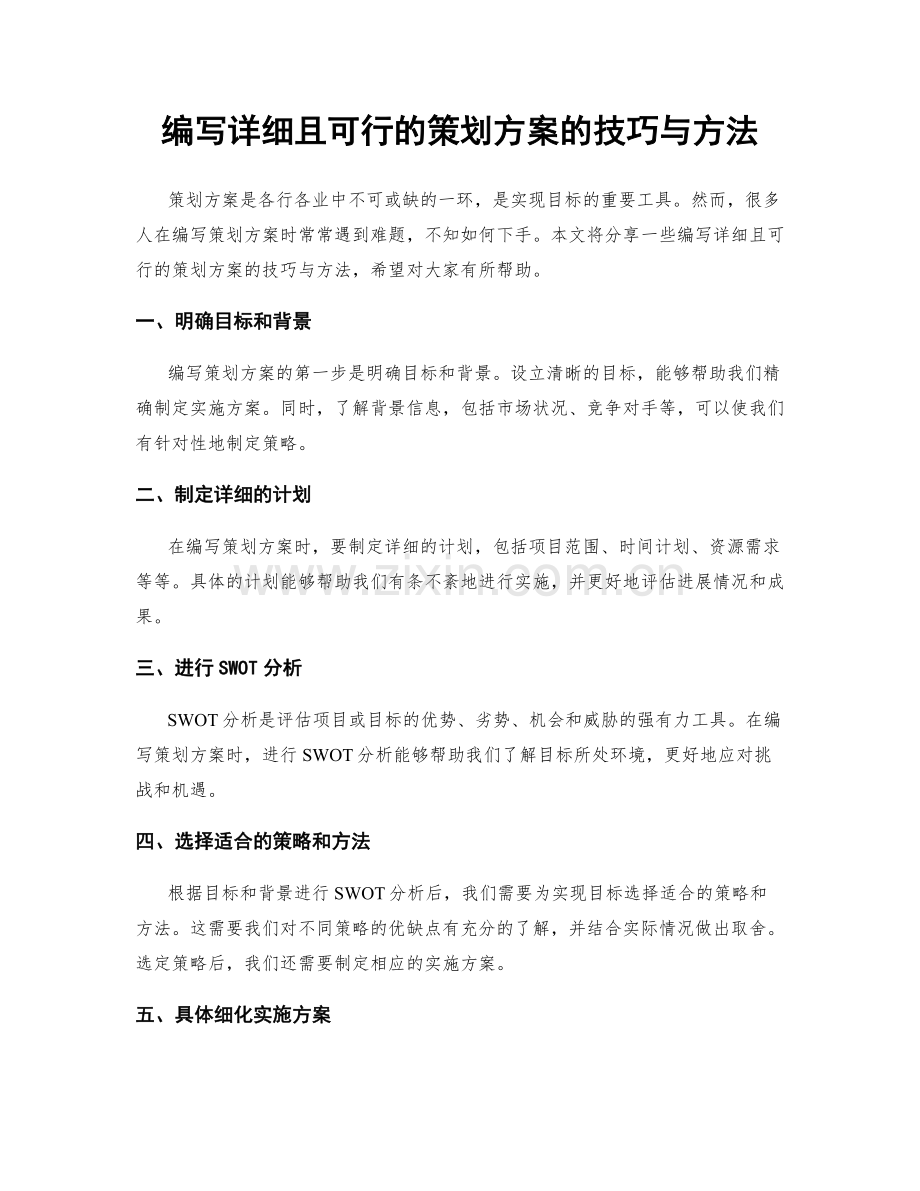 编写详细且可行的策划方案的技巧与方法

策划方案是各行各业中不可或缺的一环，是实现目标的重要工具。然而，很多人在编写策划方案时常常遇到难题，不知如何下手。本文将分享一些编写详细且可行的策划方案的技巧与方法，希望对大家有所帮助。

一、明确目标和背景

编写策划方案的第一步是明确目标和背景。设立清晰的目标，能够帮助我们精确制定实施方案。同时，了解背景信息，包括市场状况、竞争对手等，可以使我们有针对性地制定策略。

二、制定详细的计划

在编写策划方案时，要制定详细的计划，包括项目范围、时间计划、资源需求等等。具体的计划能够帮助我们有条不紊地进行实施，并更好地评估进展情况和成果。

三、进行SWOT分析

SWOT分析是评估项目或目标的优势、劣势、机会和威胁的强有力工具。在编写策划方案时，进行SWOT分析能够帮助我们了解目标所处环境，更好地应对挑战和机遇。

四、选择适合的策略和方法

根据目标和背景进行SWOT分析后，我们需要为实现目标选择适合的策略和方法。这需要我们对不同策略的优缺点有充分的了解，并结合实际情况做出取舍。选定策略后，我们还需要制定相应的实施方案。

五、具体细化实施方案

www.zixin.com.cn